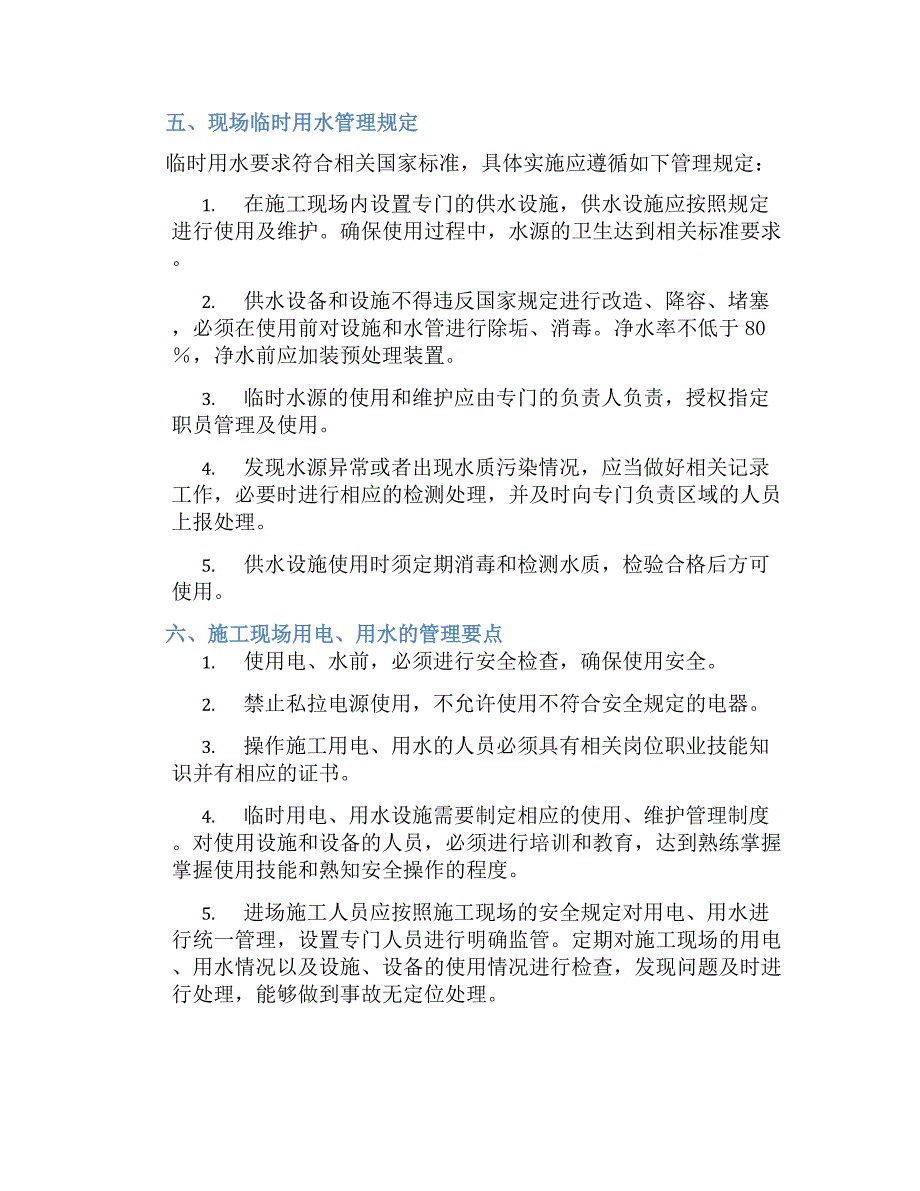 五、现场临时用水管理规定

临时用水要求符合相关国家标准，具体实施应遵循如下管理规定：

1. 在施工现场内设置专门的供水设施，供水设施应按照规定进行使用及维护。确保使用过程中，水源的卫生达到相关标准要求。

2. 供水设备和设施不得违反国家规定进行改造、降容、堵塞，必须在使用前对设施和水管进行除垢、消毒。净水率不低于 80%，净水前应加装预处理装置。

3. 临时水源的使用和维护应由专门的负责人负责，授权指定职员管理及使用。

4. 发现水源异常或者出现水质污染情况，应当做好相关记录工作，必要时进行相应的检测处理，并及时向专门负责区域的人员上报处理。

5. 供水设施使用时须定期消毒和检测水质，检验合格后方可使用。

六、施工现场用电、用水的管理要点

1. 使用电、水前，必须进行安全检查，确保使用安全。

2. 禁止私拉电源使用，不允许使用不符合安全规定的电器。

3. 操作施工用电、用水的人员必须具有相关岗位职业技能知识并有相应的证书。

4. 临时用电、用水设施需要制定相应的使用、维护管理制度。对使用设施和设备的人员，必须进行培训和教育，达到熟练掌握掌握使用技能和熟知安全操作的程度。

5. 进场施工人员应按照施工现场的安全规定对用电、用水进行统一管理，设置专门人员进行明确监管。定期对施工现场的用电、用水情况以及设施、设备的使用情况进行检查，发现问题及时进行处理，能够做到事故无定位处理。